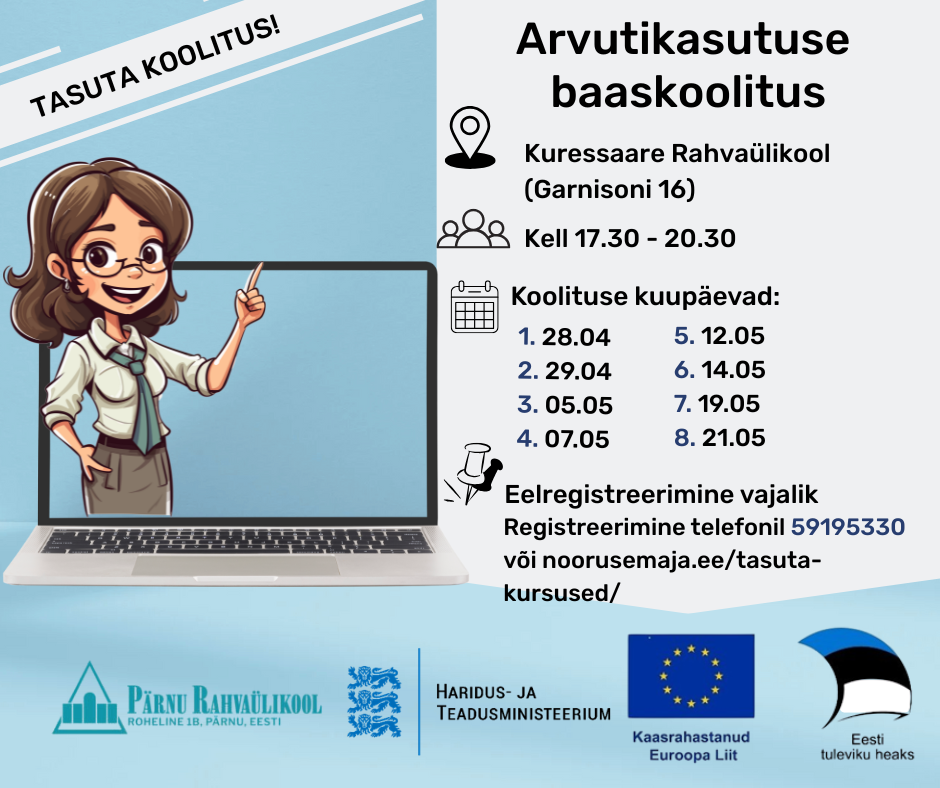 TASUTA KOOLITUS!

Arvutikasutuse baaskoolitus

Kuressaare Rahvaülikool (Garnisoni 16)

Kell 17.30 - 20.30

Koolituse kuupäevad:

1. 28.04
2. 29.04
3. 05.05
4. 07.05
5. 12.05
6. 14.05
7. 19.05
8. 21.05

Eelregistreerimine vajalik
Registreerimine telefonil 59195330 või noorusemaja.ee/tasuta-kursused/

PÄRNU RAHVAÜLIKOOL
ROHELINE 1B, PÄRNU, EESTI

HARIDUS- JA TEADUSMINISTEERIUM

Kaasrahastanud Euroopa Liit

Eesti tuleviku heaks